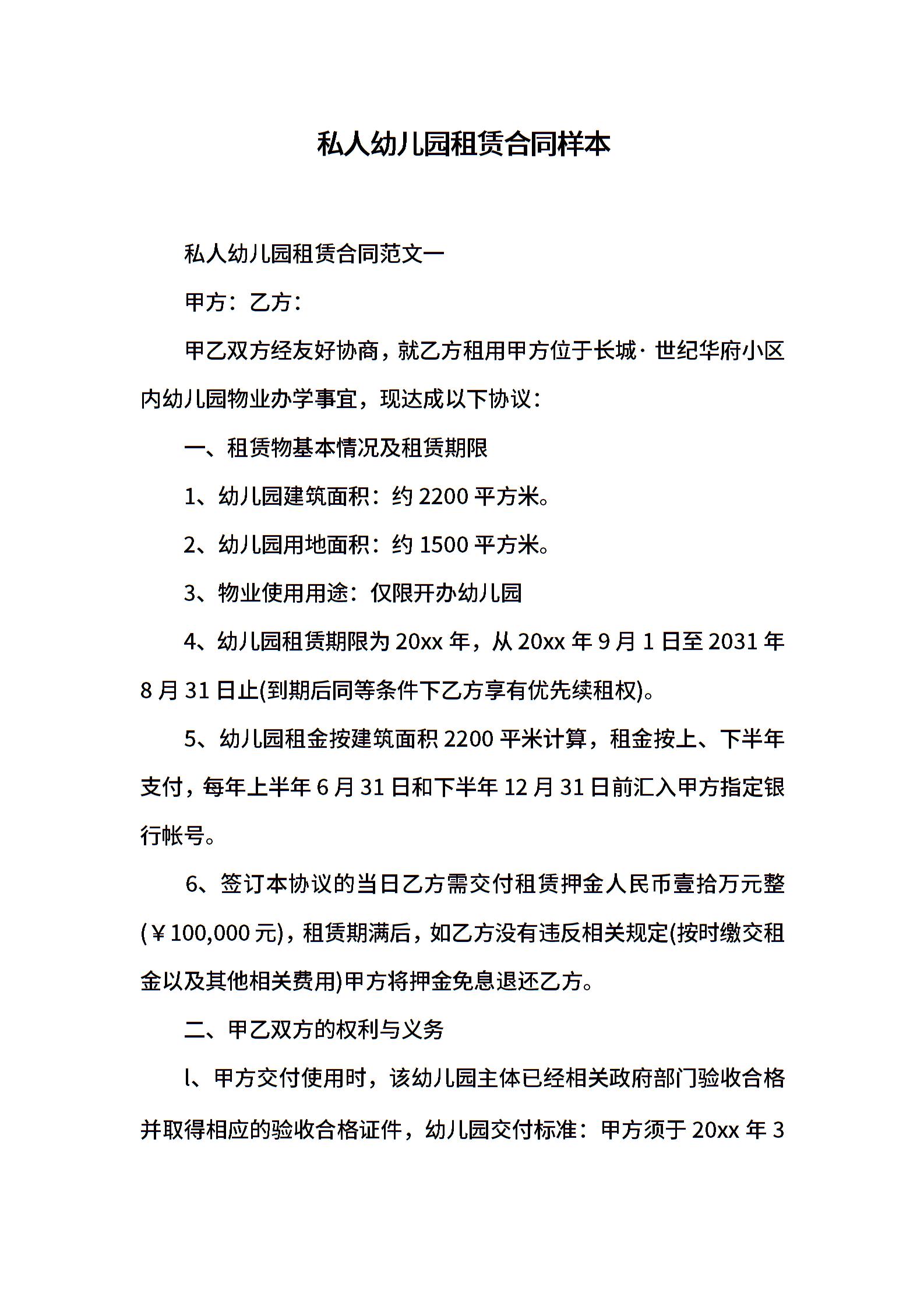 私人幼儿园租赁合同样本

私人幼儿园租赁合同范文一

甲方：乙方：

甲乙双方经友好协商，就乙方租用甲方位于长城·世纪华府小区内幼儿园物业办学事宜，现达成以下协议：

一、租赁物基本情况及租赁期限

1、幼儿园建筑面积：约 2200 平方米。

2、幼儿园用地面积：约 1500 平方米。

3、物业使用用途：仅限开办幼儿园

4、幼儿园租赁期限为 20xx 年，从 20xx 年 9 月 1 日至 2031 年 8 月 31 日止(到期后同等条件下乙方享有优先续租权)。

5、幼儿园租金按建筑面积 2200 平米计算，租金按上、下半年支付，每年上半年 6 月 31 日和下半年 12 月 31 日前汇入甲方指定银行帐号。

6、签订本协议的当日乙方需交付租赁押金人民币壹拾万元整(￥100,000 元)，租赁期满后，如乙方没有违反相关规定(按时缴交租金以及其他相关费用)甲方将押金免息退还乙方。

二、甲乙双方的权利与义务

l、甲方交付使用时，该幼儿园主体已经相关政府部门验收合格并取得相应的验收合格证件，幼儿园交付标准：甲方须于 20xx 年 3